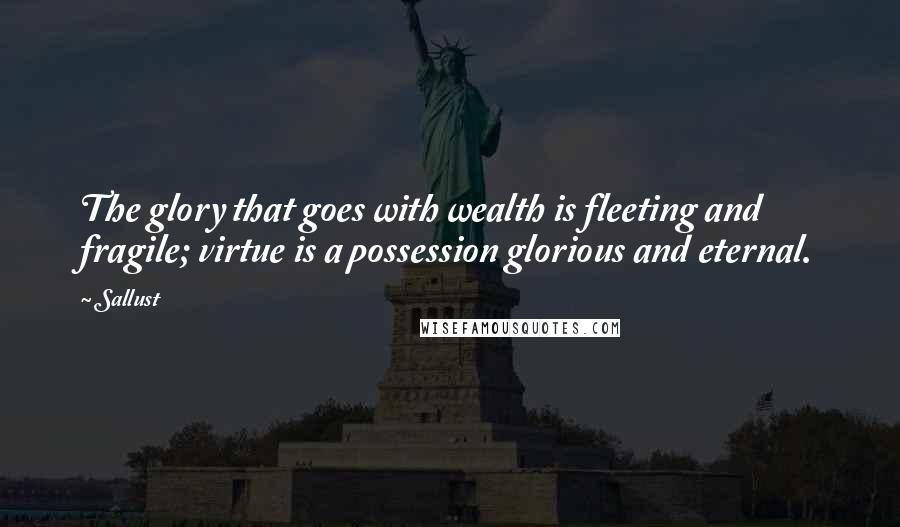 The glory that goes with wealth is fleeting and fragile; virtue is a possession glorious and eternal.

~ Sallust

WISEFAMOUSQUOTES.COM